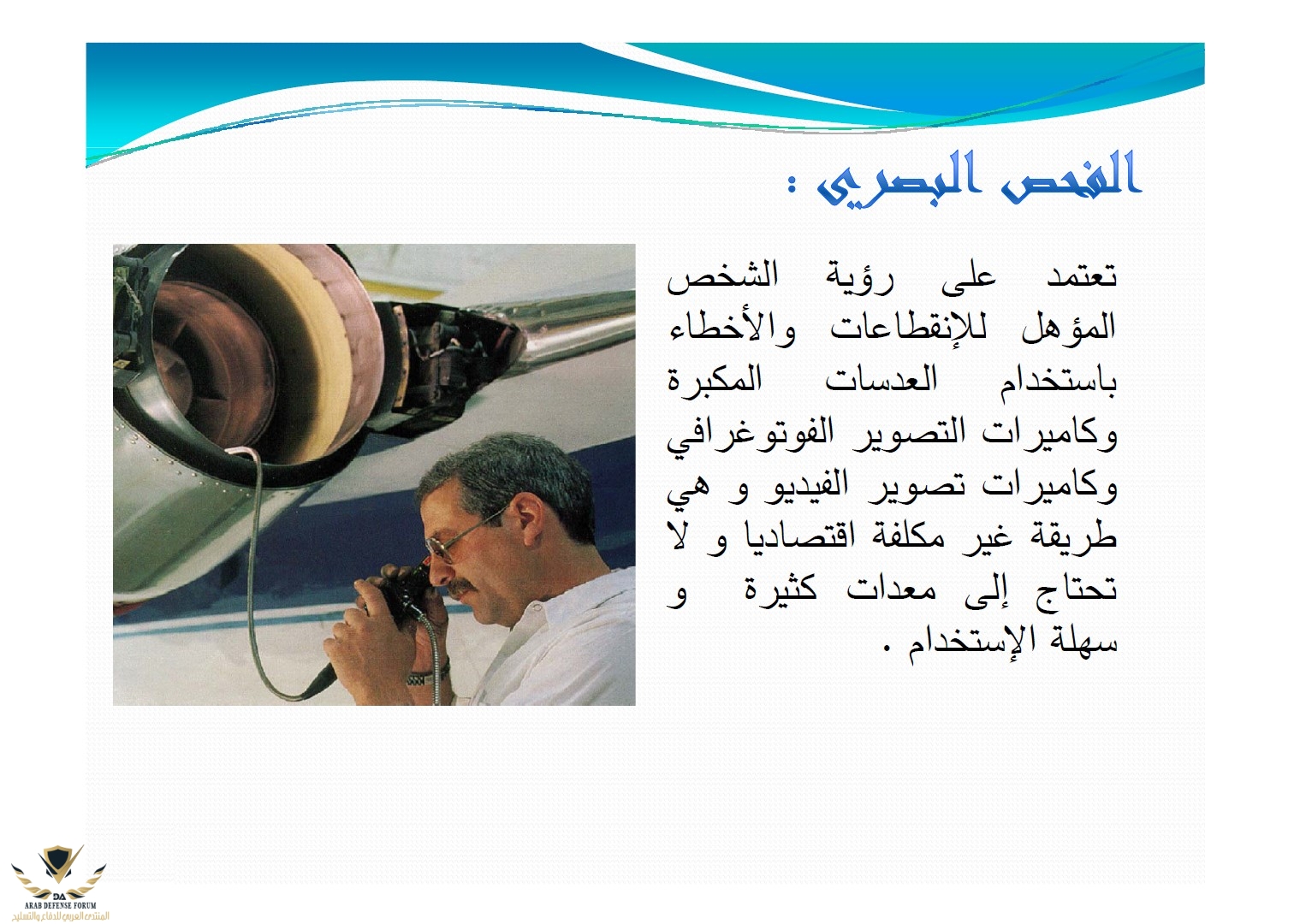 الفحص البصري :

تعتمد على رؤية الشخص المؤهل للإنقطاعات والأخطاء باستخدام العدسات المكبرة وكاميرات التصوير الفوتوغرافي وكاميرات تصوير الفيديو و هي طريقة غير مكلفة اقتصاديا و لا تحتاج إلى معدات كثيرة و سهلة الإستخدام .

ARAB DEFENSE FORUM
المنتدى العربي للدفاع والتسليح